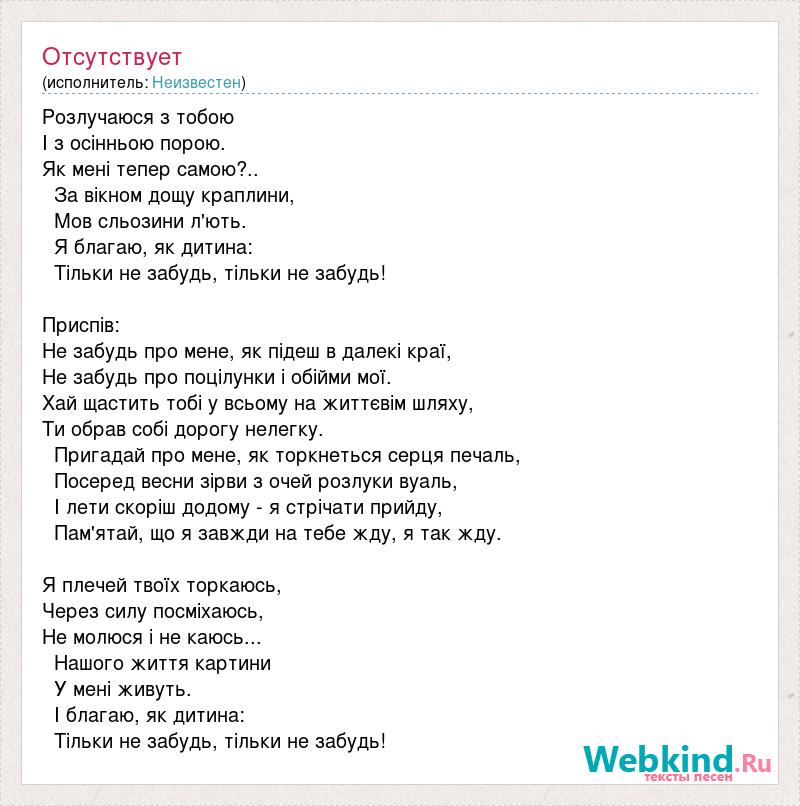 Отсутствует
(исполнитель: Неизвестен)

Розлучаюся з тобою
І з осінньою порою.
Як мені тепер самою?..
За вікном дощу краплини,
Мов сльозини л'ють.
Я благаю, як дитина:
Тільки не забудь, тільки не забудь!

Приспів:
Не забудь про мене, як підеш в далекі краї,
Не забудь про поцілунки і обійми мої.
Хай щастить тобі у всьому на життєвім шляху,
Ти обрав собі дорогу нелегку.
Пригадай про мене, як торкнеться серця печаль,
Посеред весни зірви з очей розлуки вуаль,
І лети скоріш додому - я стрічати прийду,
Пам'ятай, що я завжди на тебе жду, я так жду.

Я плечей твоїх торкаюсь,
Через силу посміхаюсь,
Не молюся і не каюсь...
Нашого життя картини
У мені живуть.
І благаю, як дитина:
Тільки не забудь, тільки не забудь!

Webkind.Ru
тексты песен